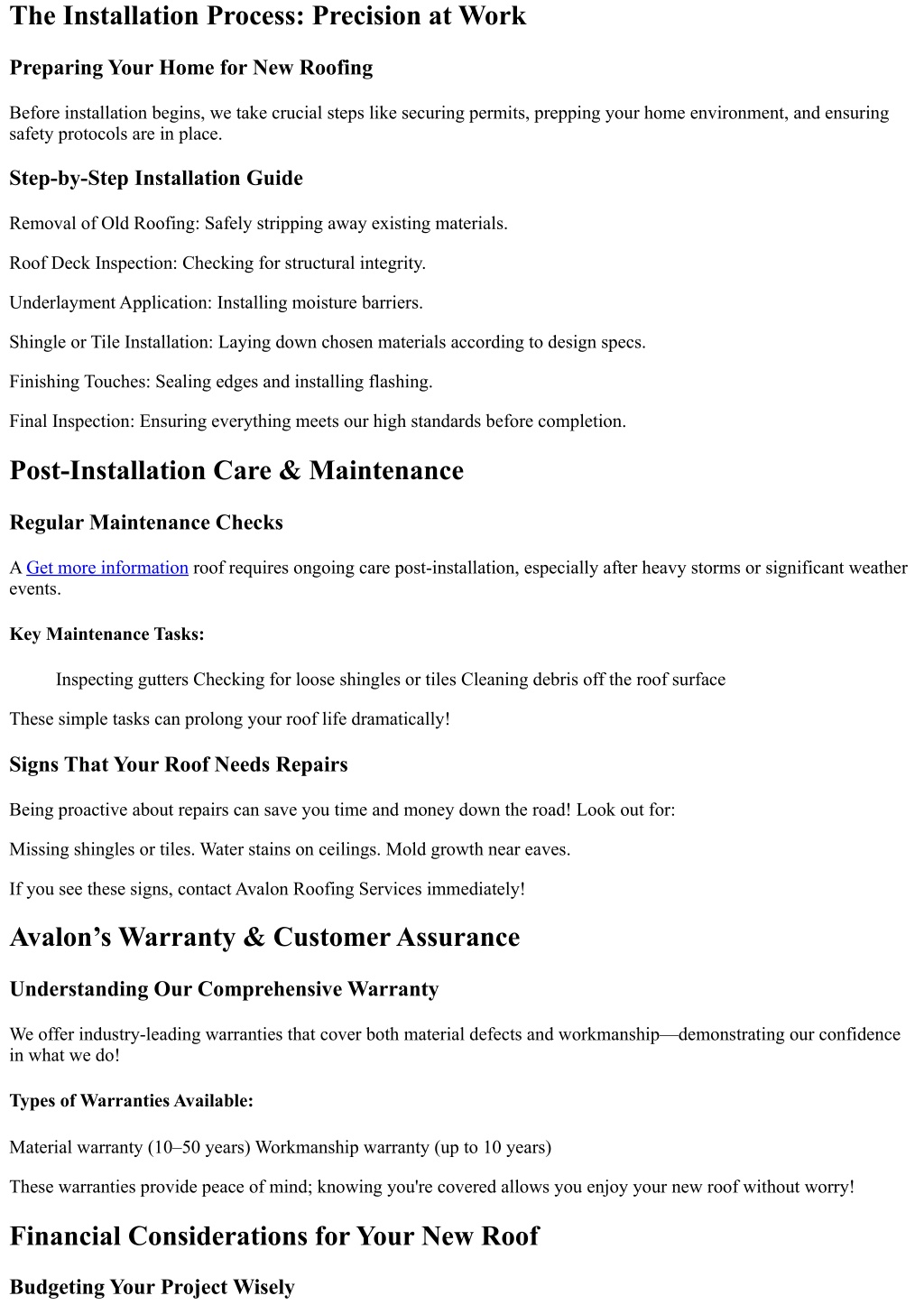 The Installation Process: Precision at Work

Preparing Your Home for New Roofing

Before installation begins, we take crucial steps like securing permits, prepping your home environment, and ensuring safety protocols are in place.

Step-by-Step Installation Guide

Removal of Old Roofing: Safely stripping away existing materials.

Roof Deck Inspection: Checking for structural integrity.

Underlayment Application: Installing moisture barriers.

Shingle or Tile Installation: Laying down chosen materials according to design specs.

Finishing Touches: Sealing edges and installing flashing.

Final Inspection: Ensuring everything meets our high standards before completion.

Post-Installation Care & Maintenance

Regular Maintenance Checks

A Get more information roof requires ongoing care post-installation, especially after heavy storms or significant weather events.

Key Maintenance Tasks:

Inspecting gutters Checking for loose shingles or tiles Cleaning debris off the roof surface

These simple tasks can prolong your roof life dramatically!

Signs That Your Roof Needs Repairs

Being proactive about repairs can save you time and money down the road! Look out for:

Missing shingles or tiles. Water stains on ceilings. Mold growth near eaves.

If you see these signs, contact Avalon Roofing Services immediately!

Avalon’s Warranty & Customer Assurance

Understanding Our Comprehensive Warranty

We offer industry-leading warranties that cover both material defects and workmanship—demonstrating our confidence in what we do!

Types of Warranties Available:

Material warranty (10–50 years) Workmanship warranty (up to 10 years)

These warranties provide peace of mind; knowing you're covered allows you enjoy your new roof without worry!

Financial Considerations for Your New Roof

Budgeting Your Project Wisely